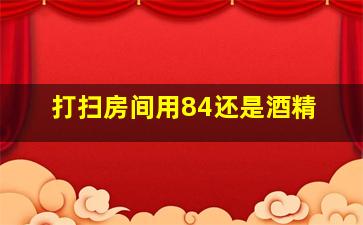 打扫房间用84还是酒精